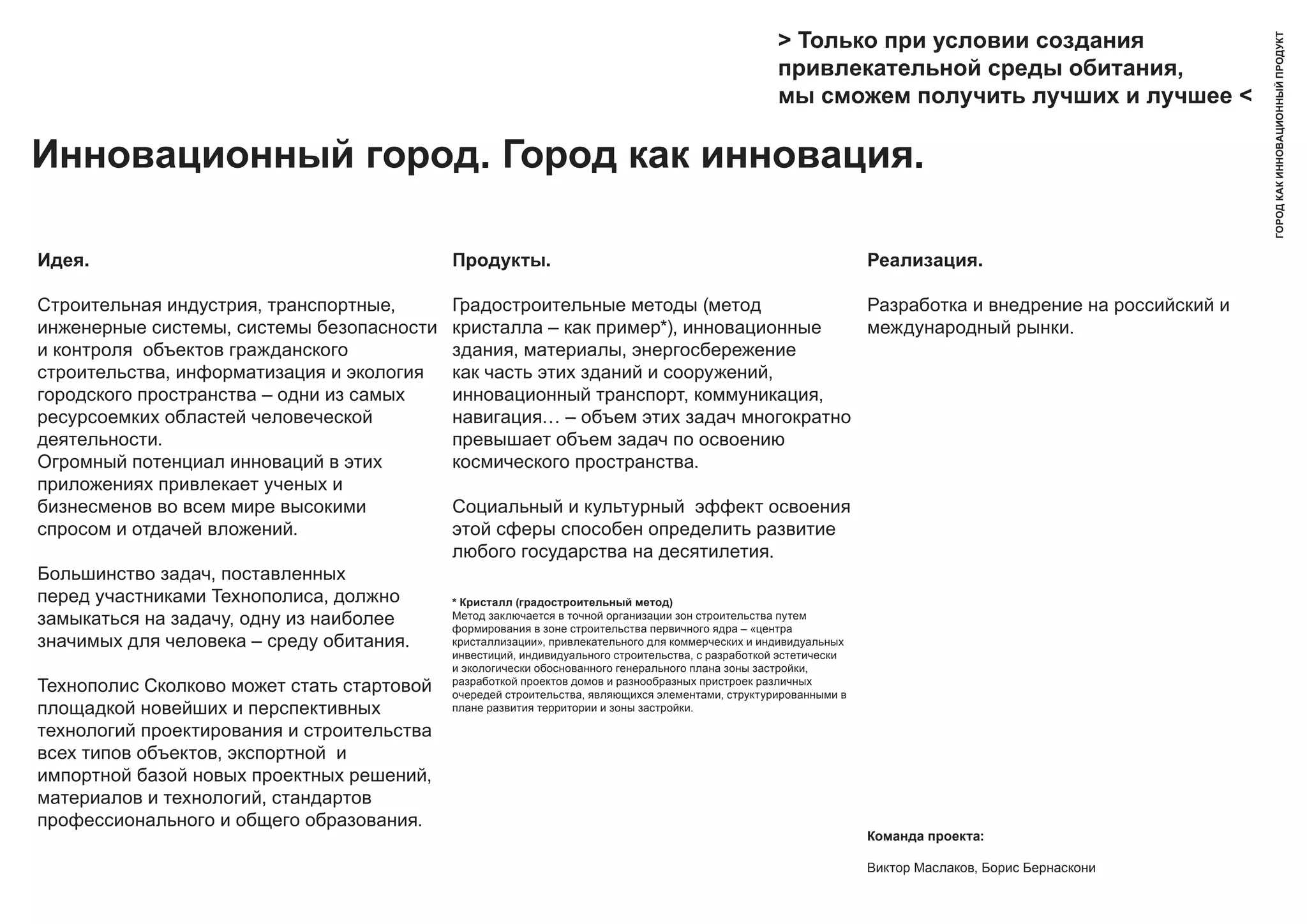 > Только при условии создания привлекательной среды обитания, мы сможем получить лучших и лучшее <

ГОРОД КАК ИННОВАЦИОННЫЙ ПРОДУКТ

Инновационный город. Город как инновация.

Идея.

Строительная индустрия, транспортные, инженерные системы, системы безопасности и контроля объектов гражданского строительства, информатизация и экология городского пространства – одни из самых ресурсоемких областей человеческой деятельности.
Огромный потенциал инноваций в этих приложениях привлекает ученых и бизнесменов во всем мире высокими спросом и отдачей вложений.

Большинство задач, поставленных перед участниками Технополиса, должно замыкаться на задачу, одну из наиболее значимых для человека – среду обитания.

Технополис Сколково может стать стартовой площадкой новейших и перспективных технологий проектирования и строительства всех типов объектов, экспортной и импортной базой новых проектных решений, материалов и технологий, стандартов профессионального и общего образования.

Продукты.

Градостроительные методы (метод кристалла – как пример*), инновационные здания, материалы, энергосбережение как часть этих зданий и сооружений, инновационный транспорт, коммуникация, навигация… – объем этих задач многократно превышает объем задач по освоению космического пространства.

Социальный и культурный эффект освоения этой сферы способен определить развитие любого государства на десятилетия.

* Кристалл (градостроительный метод)
Метод заключается в точной организации зон строительства путем формирования в зоне строительства первичного ядра – «центра кристаллизации», привлекательного для коммерческих и индивидуальных инвестиций, индивидуального строительства, с разработкой эстетически и экологически обоснованного генерального плана зоны застройки, разработкой проектов домов и разнообразных пристроек различных очередей строительства, являющихся элементами, структурированными в плане развития территории и зоны застройки.

Реализация.

Разработка и внедрение на российский и международный рынки.

Команда проекта:

Виктор Маслаков, Борис Бернаскони